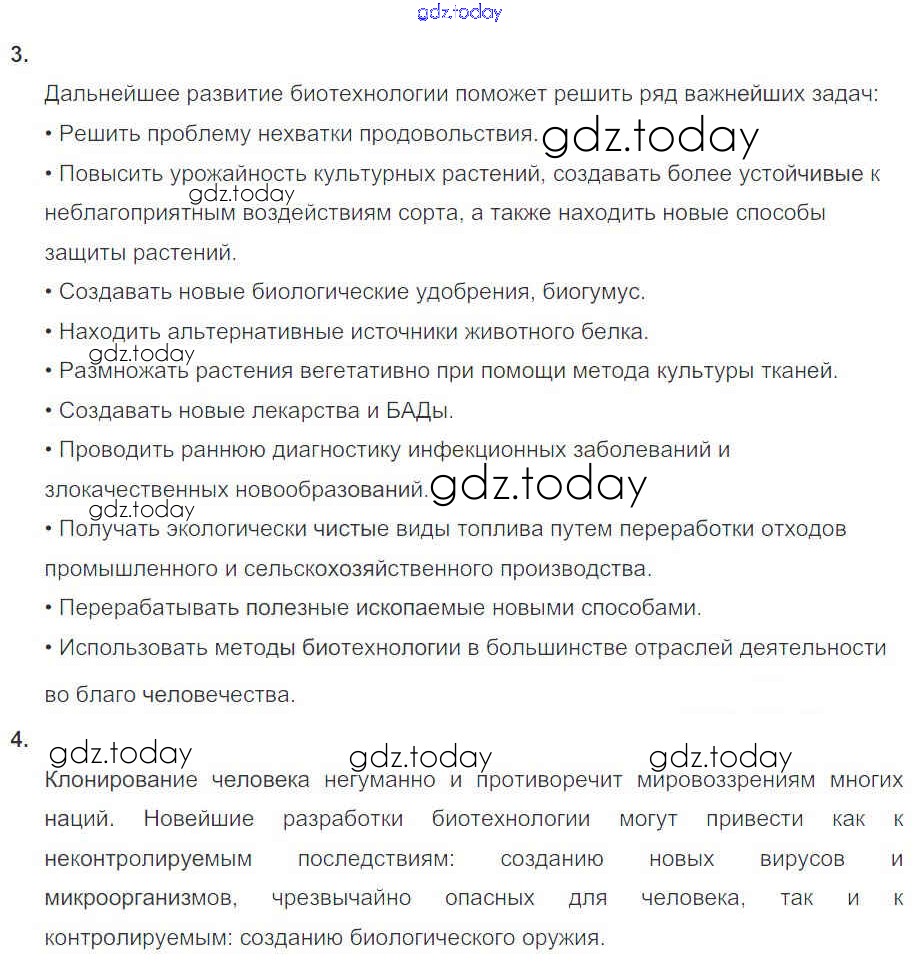 gdz.today

3.

Дальнейшее развитие биотехнологии поможет решить ряд важнейших задач:

• Решить проблему нехватки продовольствия. gdz.today

• Повысить урожайность культурных растений, создавать более устойчивые к gdz.today неблагоприятным воздействиям сорта, а также находить новые способы защиты растений.

• Создавать новые биологические удобрения, биогумус.

• Находить альтернативные источники животного белка.

gdz.today

• Размножать растения вегетативно при помощи метода культуры тканей.

• Создавать новые лекарства и БАДы.

• Проводить раннюю диагностику инфекционных заболеваний и злокачественных новообразований. gdz.today

gdz.today

• Получать экологически чистые виды топлива путем переработки отходов промышленного и сельскохозяйственного производства.

• Перерабатывать полезные ископаемые новыми способами.

• Использовать методы биотехнологии в большинстве отраслей деятельности во благо человечества.

4.

gdz.today gdz.today gdz.today

Клонирование человека негуманно и противоречит мировоззрениям многих наций. Новейшие разработки биотехнологии могут привести как к неконтролируемым последствиям: созданию новых вирусов и микроорганизмов, чрезвычайно опасных для человека, так и к контролируемым: созданию биологического оружия.